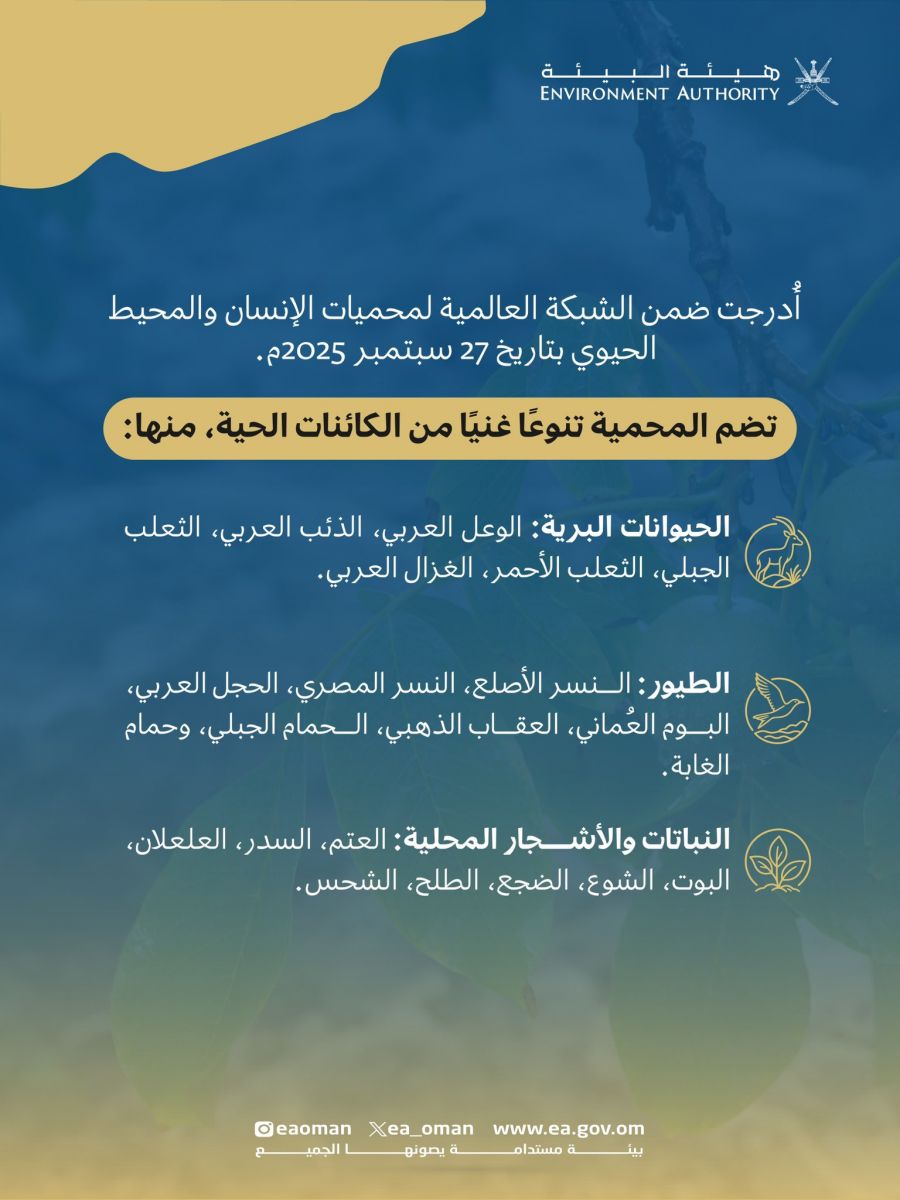 هيئة البيئة
ENVIRONMENT AUTHORITY

أُدرجت ضمن الشبكة العالمية لمحميات الإنسان والمحيط الحيوي بتاريخ 27 سبتمبر 2025م.

تضم المحمية تنوعًا غنيًا من الكائنات الحية، منها:

الحيوانات البرية: الوعل العربي، الذئب العربي، الثعلب الجبلي، الثعلب الأحمر، الغزال العربي.

الطيور: النسر الأصلع، النسر المصري، الحجل العربي، البوم العُماني، العقاب الذهبي، الحمام الجبلي، وحمام الغابة.

النباتات والأشجار المحلية: العتم، السدر، العلعلان، البوت، الشوع، الضجع، الطلح، الشحس.

eaoman ea_oman www.ea.gov.om
بيئة مستدامة يصونها الجميع